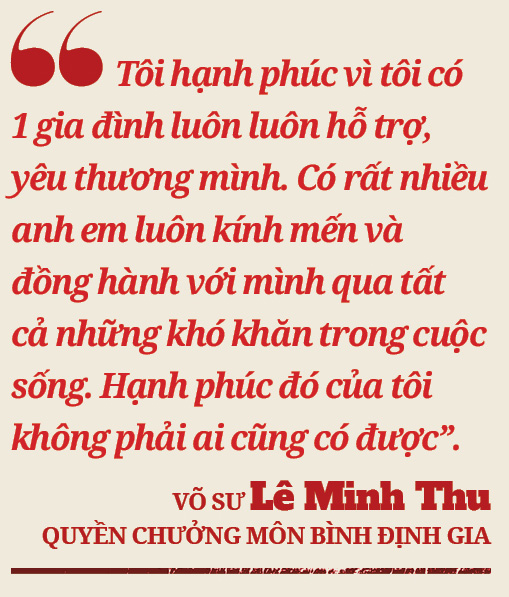 “Tôi hạnh phúc vì tôi có 1 gia đình luôn luôn hỗ trợ, yêu thương mình. Có rất nhiều anh em luôn kính mến và đồng hành với mình qua tất cả những khó khăn trong cuộc sống. Hạnh phúc đó của tôi không phải ai cũng có được”.

VÕ SƯ Lê Minh Thu
QUYỀN CHƯỞNG MÔN BÌNH ĐỊNH GIA